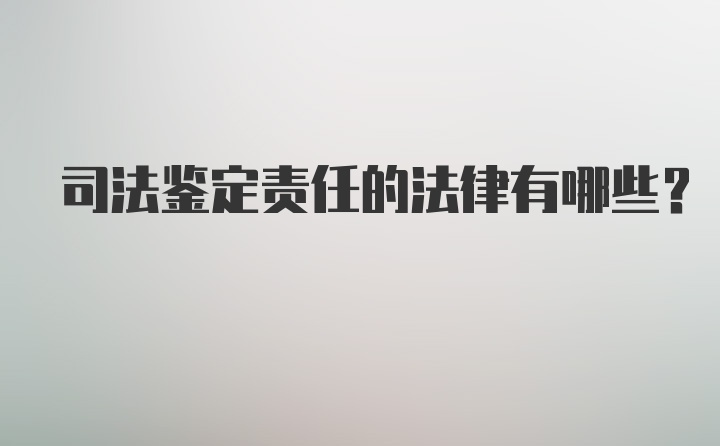 司法鉴定责任的法律有哪些？